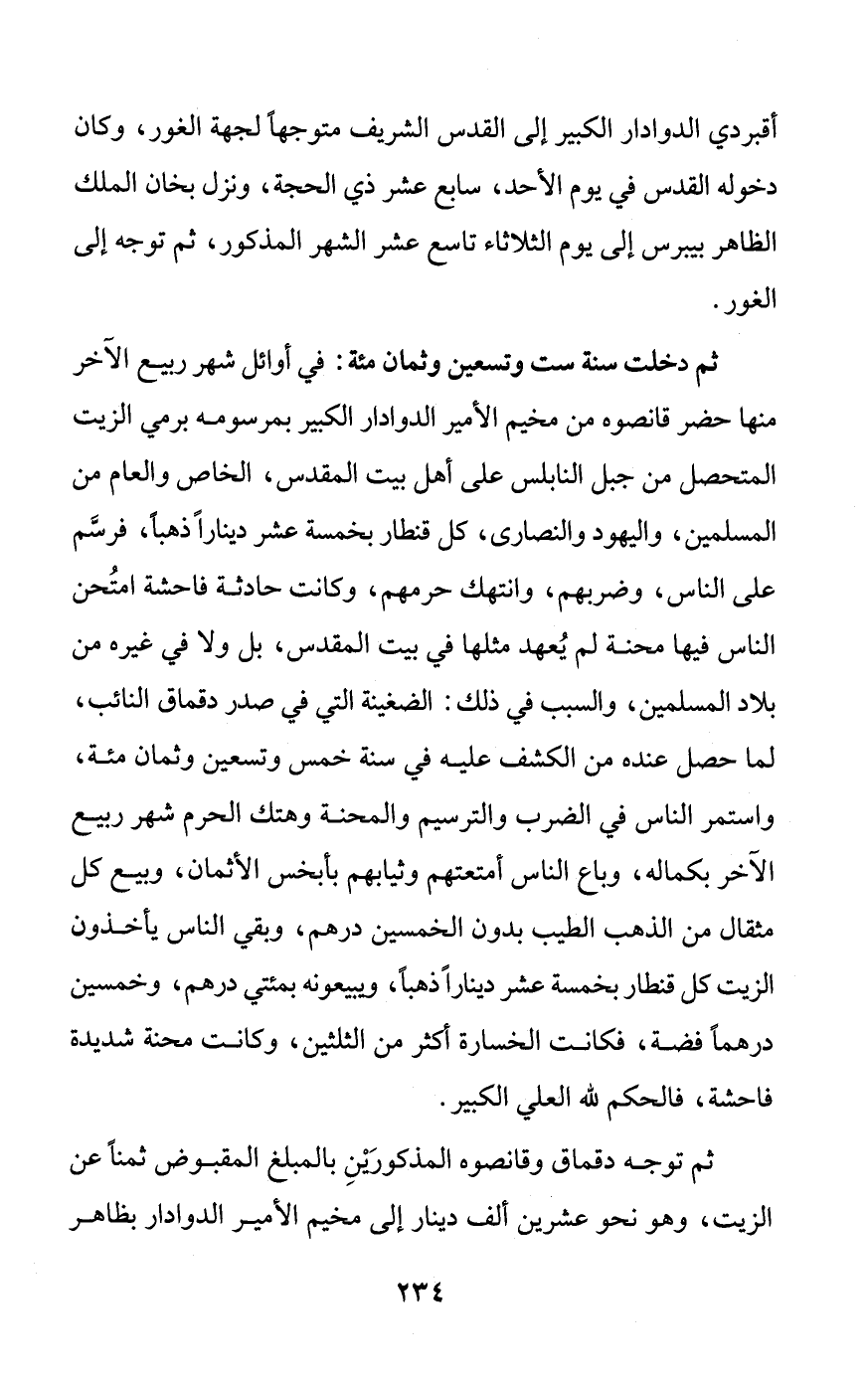 أقبردي الدوادار الكبير إلى القدس الشريف متوجهاً لجهة الغور، وكان دخوله القدس في يوم الأحد، سابع عشر ذي الحجة، ونزل بخان الملك الظاهر بيبرس إلى يوم الثلاثاء تاسع عشر الشهر المذكور، ثم توجه إلى الغور.

ثم دخلت سنة ست وتسعين وثمان مئة: في أوائل شهر ربيع الآخر منها حضر قانصوه من مخيم الأمير الدوادار الكبير بمرسومه برمي الزيت المتحصل من جبل النابلس على أهل بيت المقدس، الخاص والعام من المسلمين، واليهود والنصارى، كل قنطار بخمسة عشر ديناراً ذهباً، فرسَّم على الناس، وضربهم، وانتهك حرمهم، وكانت حادثة فاحشة امتُحن الناس فيها محنة لم يُعهد مثلها في بيت المقدس، بل ولا في غيره من بلاد المسلمين، والسبب في ذلك: الضغينة التي في صدر دقماق النائب، لما حصل عنده من الكشف عليه في سنة خمس وتسعين وثمان مئة، واستمر الناس في الضرب والترسيم والمحنة وهتك الحرم شهر ربيع الآخر بكماله، وباع الناس أمتعتهم وثيابهم بأبخس الأثمان، وبيع كل مثقال من الذهب الطيب بدون الخمسين درهم، وبقي الناس يأخذون الزيت كل قنطار بخمسة عشر ديناراً ذهباً، ويبيعونه بمئتي درهم، وخمسين درهماً فضة، فكانت الخسارة أكثر من الثلثين، وكانت محنة شديدة فاحشة، فالحكم لله العلي الكبير.

ثم توجه دقماق وقانصوه المذكورَيْنِ بالمبلغ المقبوض ثمناً عن الزيت، وهو نحو عشرين ألف دينار إلى مخيم الأمير الدوادار بظاهر

٢٣٤